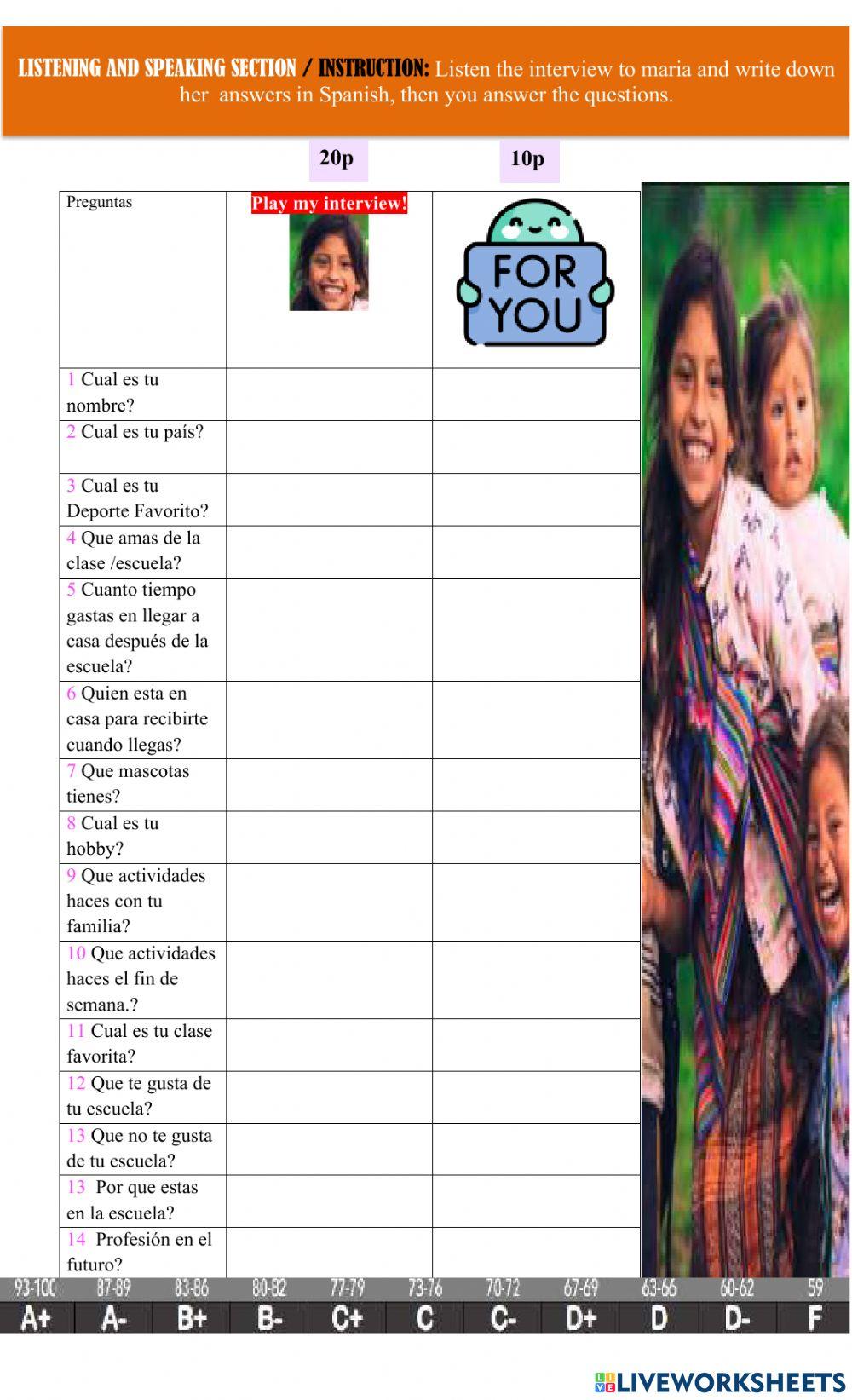 LISTENING AND SPEAKING SECTION / INSTRUCTION: Listen the interview to maria and write down her answers in Spanish, then you answer the questions.

20p 10p

| Preguntas | Play my interview! | FOR YOU |
|---|---|---|
| 1 Cual es tu nombre? | | |
| 2 Cual es tu país? | | |
| 3 Cual es tu Deporte Favorito? | | |
| 4 Que amas de la clase /escuela? | | |
| 5 Cuanto tiempo gastas en llegar a casa después de la escuela? | | |
| 6 Quien esta en casa para recibirte cuando llegas? | | |
| 7 Que mascotas tienes? | | |
| 8 Cual es tu hobby? | | |
| 9 Que actividades haces con tu familia? | | |
| 10 Que actividades haces el fin de semana.? | | |
| 11 Cual es tu clase favorita? | | |
| 12 Que te gusta de tu escuela? | | |
| 13 Que no te gusta de tu escuela? | | |
| 13 Por que estas en la escuela? | | |
| 14 Profesión en el futuro? | | |

| 93-100 | 87-89 | 83-86 | 80-82 | 77-79 | 73-76 | 70-72 | 67-69 | 63-66 | 60-62 | 59 |
|---|---|---|---|---|---|---|---|---|---|---|
| A+ | A- | B+ | B- | C+ | C | C- | D+ | D | D- | F |

LIVEWORKSHEETS